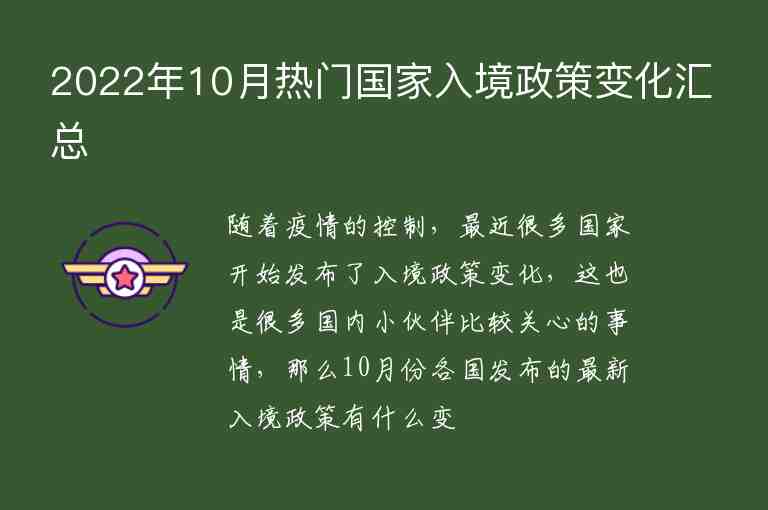 2022年10月热门国家入境政策变化汇总

随着疫情的控制，最近很多国家开始发布了入境政策变化，这也是很多国内小伙伴比较关心的事情，那么10月份各国发布的最新入境政策有什么变